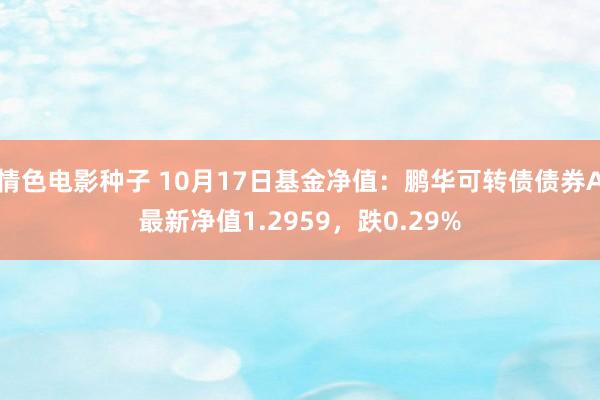 情色电影种子 10月17日基金净值：鹏华可转债债券A最新净值1.2959，跌0.29%